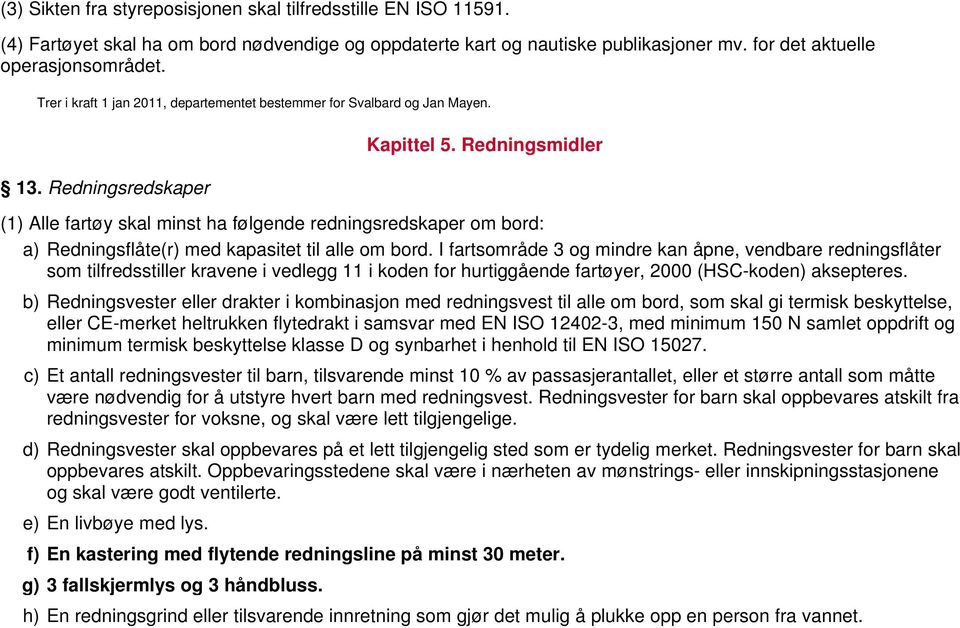 (3) Sikten fra styreposisjonen skal tilfredsstille EN ISO 11591.

(4) Fartøyet skal ha om bord nødvendige og oppdaterte kart og nautiske publikasjoner mv. for det aktuelle operasjonsområdet.

Trer i kraft 1 jan 2011, departementet bestemmer for Svalbard og Jan Mayen.

Kapittel 5. Redningsmidler

§ 13. Redningsredskaper

(1) Alle fartøy skal minst ha følgende redningsredskaper om bord:

a) Redningsflåte(r) med kapasitet til alle om bord. I fartsområde 3 og mindre kan åpne, vendbare redningsflåter som tilfredsstiller kravene i vedlegg 11 i koden for hurtiggående fartøyer, 2000 (HSC-koden) aksepteres.

b) Redningsvester eller drakter i kombinasjon med redningsvest til alle om bord, som skal gi termisk beskyttelse, eller CE-merket heltrukken flytedrakt i samsvar med EN ISO 12402-3, med minimum 150 N samlet oppdrift og minimum termisk beskyttelse klasse D og synbarhet i henhold til EN ISO 15027.

c) Et antall redningsvester til barn, tilsvarende minst 10 % av passasjerantallet, eller et større antall som måtte være nødvendig for å utstyre hvert barn med redningsvest. Redningsvester for barn skal oppbevares atskilt fra redningsvester for voksne, og skal være lett tilgjengelige.

d) Redningsvester skal oppbevares på et lett tilgjengelig sted som er tydelig merket. Redningsvester for barn skal oppbevares atskilt. Oppbevaringsstedene skal være i nærheten av mønstrings- eller innskipningsstasjonene og skal være godt ventilerte.

e) En livbøye med lys.

f) En kastering med flytende redningsline på minst 30 meter.

g) 3 fallskjermlys og 3 håndbluss.

h) En redningsgrind eller tilsvarende innretning som gjør det mulig å plukke opp en person fra vannet.